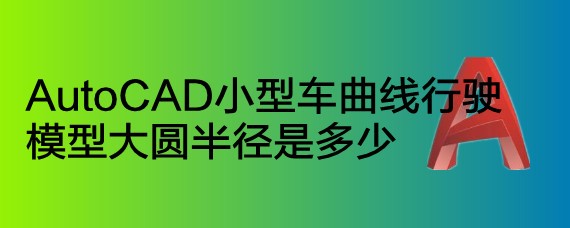 AutoCAD小型车曲线行驶模型大圆半径是多少